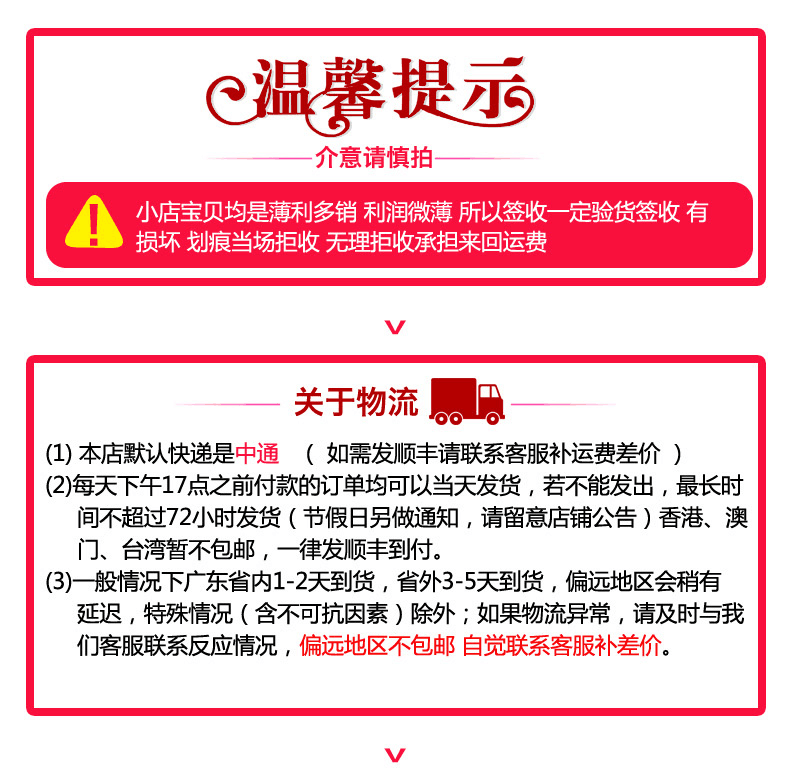 温馨提示

介意请慎拍

小店宝贝均是薄利多销 利润微薄 所以签收一定验货签收 有损坏 划痕当场拒收 无理拒收承担来回运费

关于物流

(1)本店默认快递是中通 （如需发顺丰请联系客服补运费差价）

(2)每天下午17点之前付款的订单均可以当天发货，若不能发出，最长时间不超过72小时发货（节假日另做通知，请留意店铺公告）香港、澳门、台湾暂不包邮，一律发顺丰到付。

(3)一般情况下广东省内1-2天到货，省外3-5天到货，偏远地区会稍有延迟，特殊情况（含不可抗因素）除外；如果物流异常，请及时与我们客服联系反应情况，偏远地区不包邮 自觉联系客服补差价。